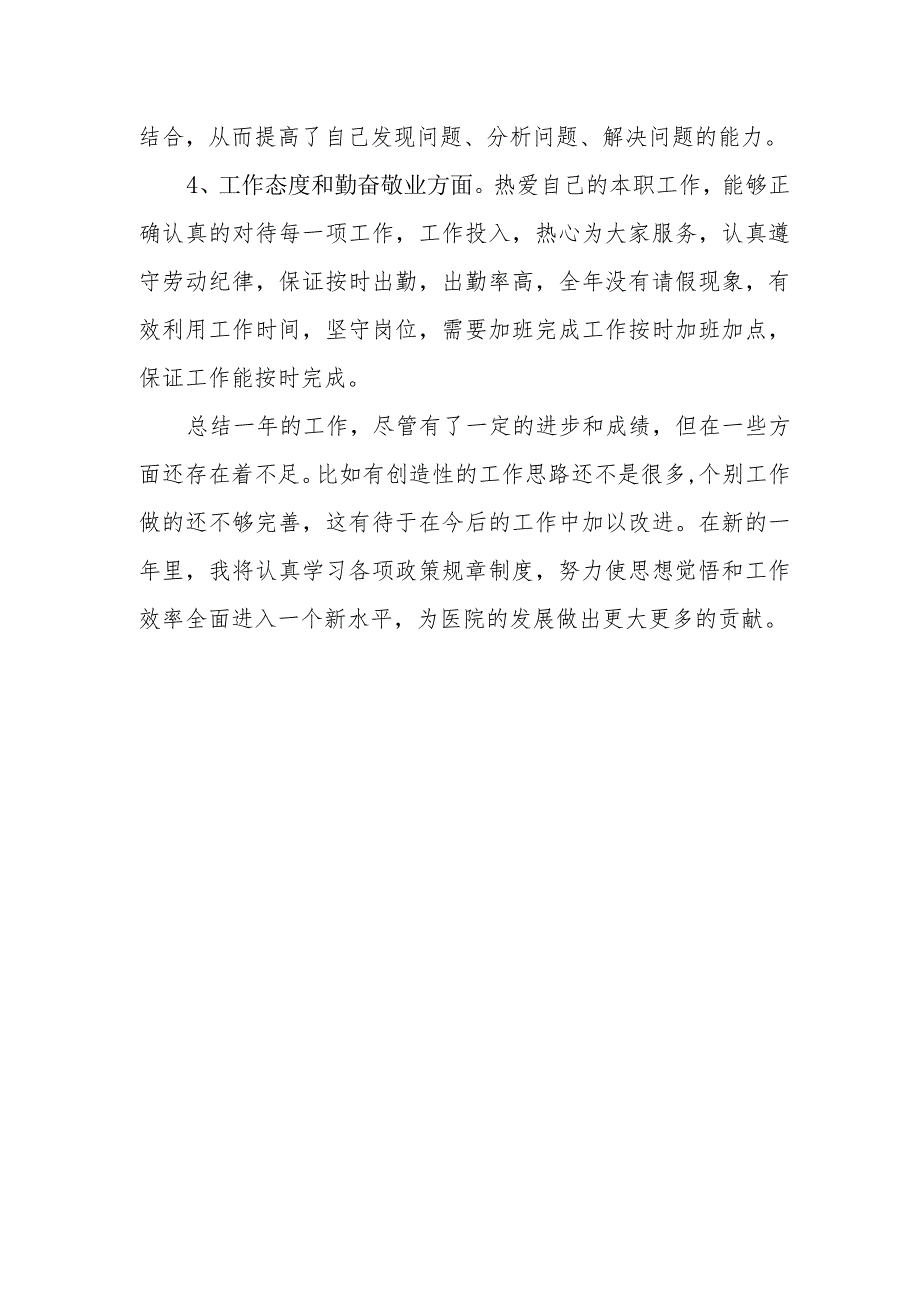 结合，从而提高了自己发现问题、分析问题、解决问题的能力。

4、工作态度和勤奋敬业方面。热爱自己的本职工作，能够正确认真的对待每一项工作，工作投入，热心为大家服务，认真遵守劳动纪律，保证按时出勤，出勤率高，全年没有请假现象，有效利用工作时间，坚守岗位，需要加班完成工作按时加班加点，保证工作能按时完成。

总结一年的工作，尽管有了一定的进步和成绩，但在一些方面还存在着不足。比如有创造性的工作思路还不是很多,个别工作做的还不够完善，这有待于在今后的工作中加以改进。在新的一年里，我将认真学习各项政策规章制度，努力使思想觉悟和工作效率全面进入一个新水平，为医院的发展做出更大更多的贡献。